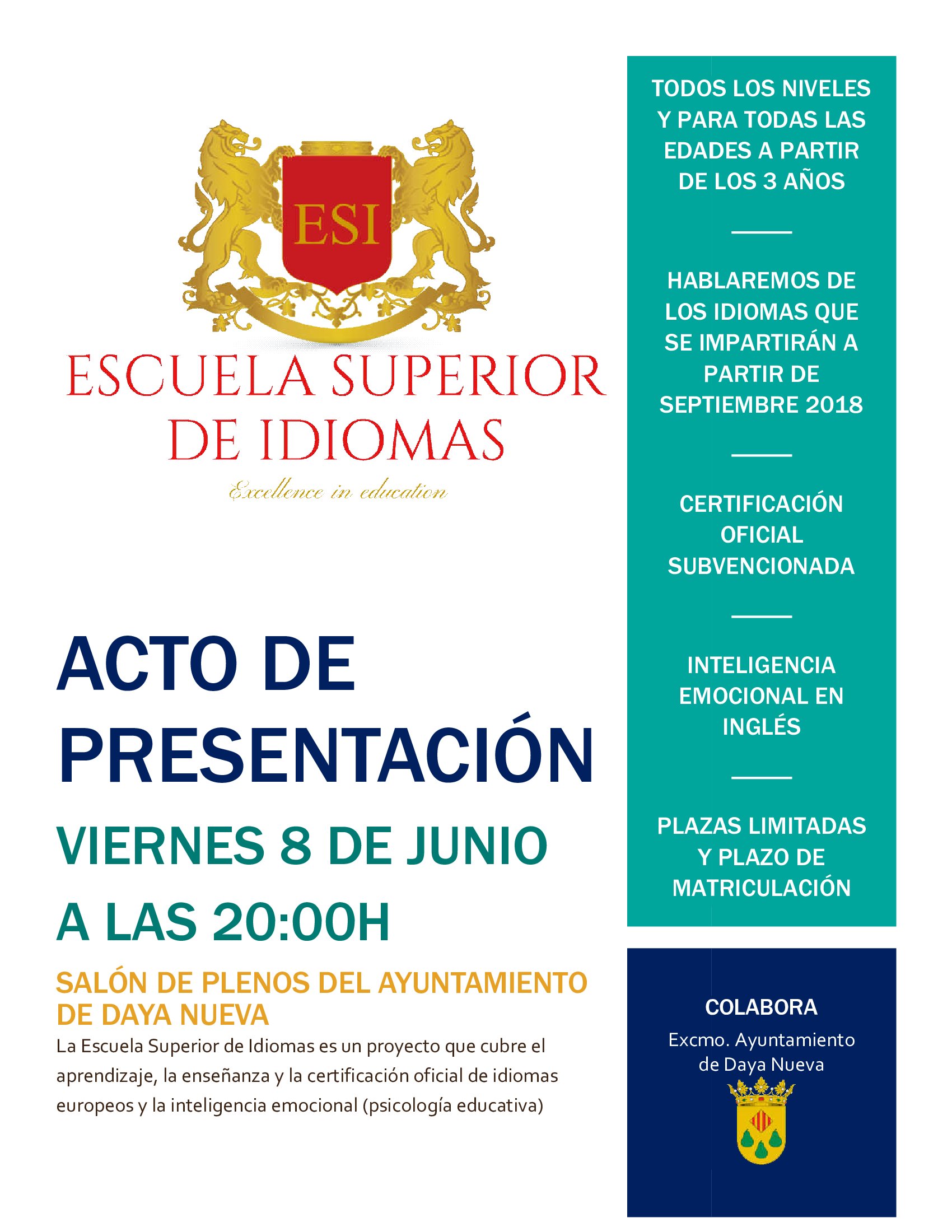 ESI

ESCUELA SUPERIOR DE IDIOMAS

Excellence in education

ACTO DE PRESENTACIÓN

VIERNES 8 DE JUNIO

A LAS 20:00H

SALÓN DE PLENOS DEL AYUNTAMIENTO DE DAYA NUEVA

La Escuela Superior de Idiomas es un proyecto que cubre el aprendizaje, la enseñanza y la certificación oficial de idiomas europeos y la inteligencia emocional (psicología educativa)

TODOS LOS NIVELES Y PARA TODAS LAS EDADES A PARTIR DE LOS 3 AÑOS

HABLAREMOS DE LOS IDIOMAS QUE SE IMPARTIRÁN A PARTIR DE SEPTIEMBRE 2018

CERTIFICACIÓN OFICIAL SUBVENCIONADA

INTELIGENCIA EMOCIONAL EN INGLÉS

PLAZAS LIMITADAS Y PLAZO DE MATRICULACIÓN

COLABORA

Excmo. Ayuntamiento de Daya Nueva